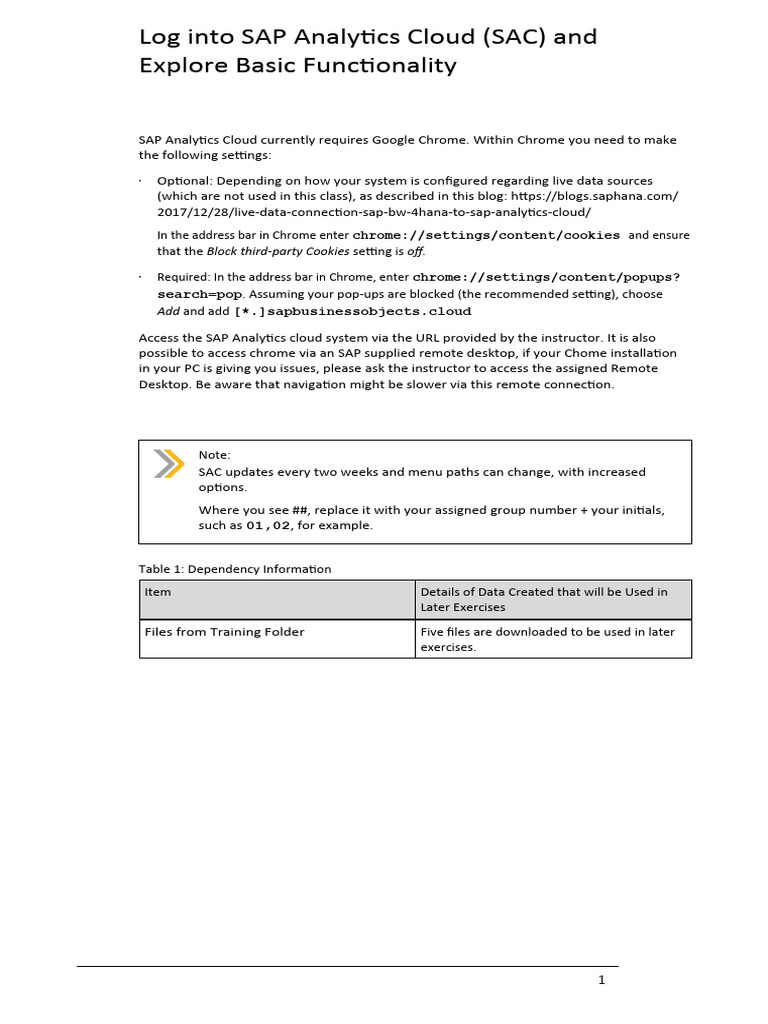 Log into SAP Analytics Cloud (SAC) and Explore Basic Functionality

SAP Analytics Cloud currently requires Google Chrome. Within Chrome you need to make the following settings:

· Optional: Depending on how your system is configured regarding live data sources (which are not used in this class), as described in this blog: https://blogs.saphana.com/2017/12/28/live-data-connection-sap-bw-4hana-to-sap-analytics-cloud/

In the address bar in Chrome enter chrome://settings/content/cookies and ensure that the Block third-party Cookies setting is off.

· Required: In the address bar in Chrome, enter chrome://settings/content/popups?search=pop. Assuming your pop-ups are blocked (the recommended setting), choose Add and add [*.]sapbusinessobjects.cloud

Access the SAP Analytics cloud system via the URL provided by the instructor. It is also possible to access chrome via an SAP supplied remote desktop, if your Chome installation in your PC is giving you issues, please ask the instructor to access the assigned Remote Desktop. Be aware that navigation might be slower via this remote connection.

Note:
SAC updates every two weeks and menu paths can change, with increased options.
Where you see ##, replace it with your assigned group number + your initials, such as 01,02, for example.

Table 1: Dependency Information

| Item | Details of Data Created that will be Used in Later Exercises |
|---|---|
| Files from Training Folder | Five files are downloaded to be used in later exercises. |

1